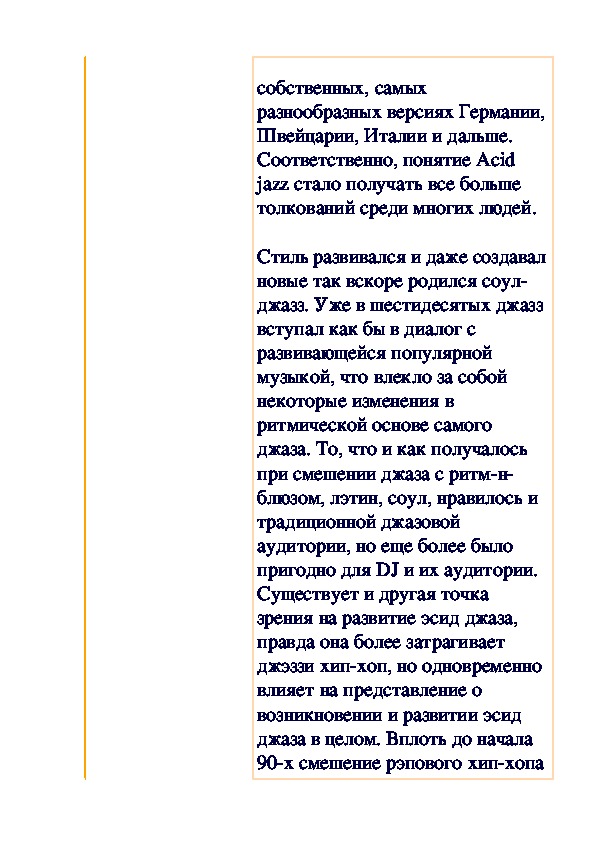 собственных, самых разнообразных версиях Германии, Швейцарии, Италии и дальше. Соответственно, понятие Acid jazz стало получать все больше толкований среди многих людей.

Стиль развивался и даже создавал новые так вскоре родился соул-джазз. Уже в шестидесятых джазз вступал как бы в диалог с развивающейся популярной музыкой, что влекло за собой некоторые изменения в ритмической основе самого джаза. То, что и как получалось при смешении джаза с ритм-н-блюзом, лэтин, соул, нравилось и традиционной джазовой аудитории, но еще более было пригодно для DJ и их аудитории. Существует и другая точка зрения на развитие эсид джаза, правда она более затрагивает джэззи хип-хоп, но одновременно влияет на представление о возникновении и развитии эсид джаза в целом. Вплоть до начала 90-х смешение рэпового хип-хопа